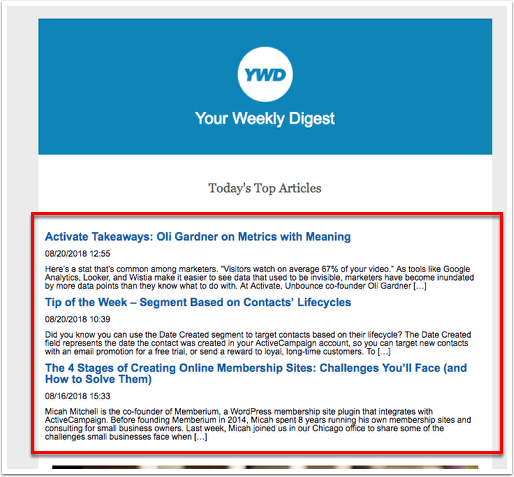 YWD

Your Weekly Digest

Today's Top Articles

Activate Takeaways: Oli Gardner on Metrics with Meaning

08/20/2018 12:55

Here's a stat that's common among marketers. "Visitors watch on average 67% of your video." As tools like Google Analytics, Looker, and Wistia make it easier to see data that used to be invisible, marketers have become inundated by more data points than they know what to do with. At Activate, Unbounce co-founder Oli Gardner […]

Tip of the Week – Segment Based on Contacts' Lifecycles

08/20/2018 10:39

Did you know you can use the Date Created segment to target contacts based on their lifecycle? The Date Created field represents the date the contact was created in your ActiveCampaign account, so you can target new contacts with an email promotion for a free trial, or send a reward to loyal, long-time customers. To […]

The 4 Stages of Creating Online Membership Sites: Challenges You'll Face (and How to Solve Them)

08/16/2018 15:33

Micah Mitchell is the co-founder of Memberium, a WordPress membership site plugin that integrates with ActiveCampaign. Before founding Memberium in 2014, Micah spent 8 years running his own membership sites and consulting for small business owners. Last week, Micah joined us in our Chicago office to share some of the challenges small businesses face when […]